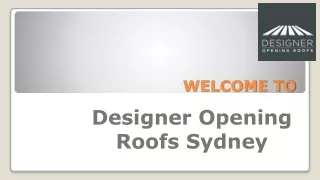 DESIGNER
OPENING ROOFS

WELCOME TO

Designer Opening Roofs Sydney